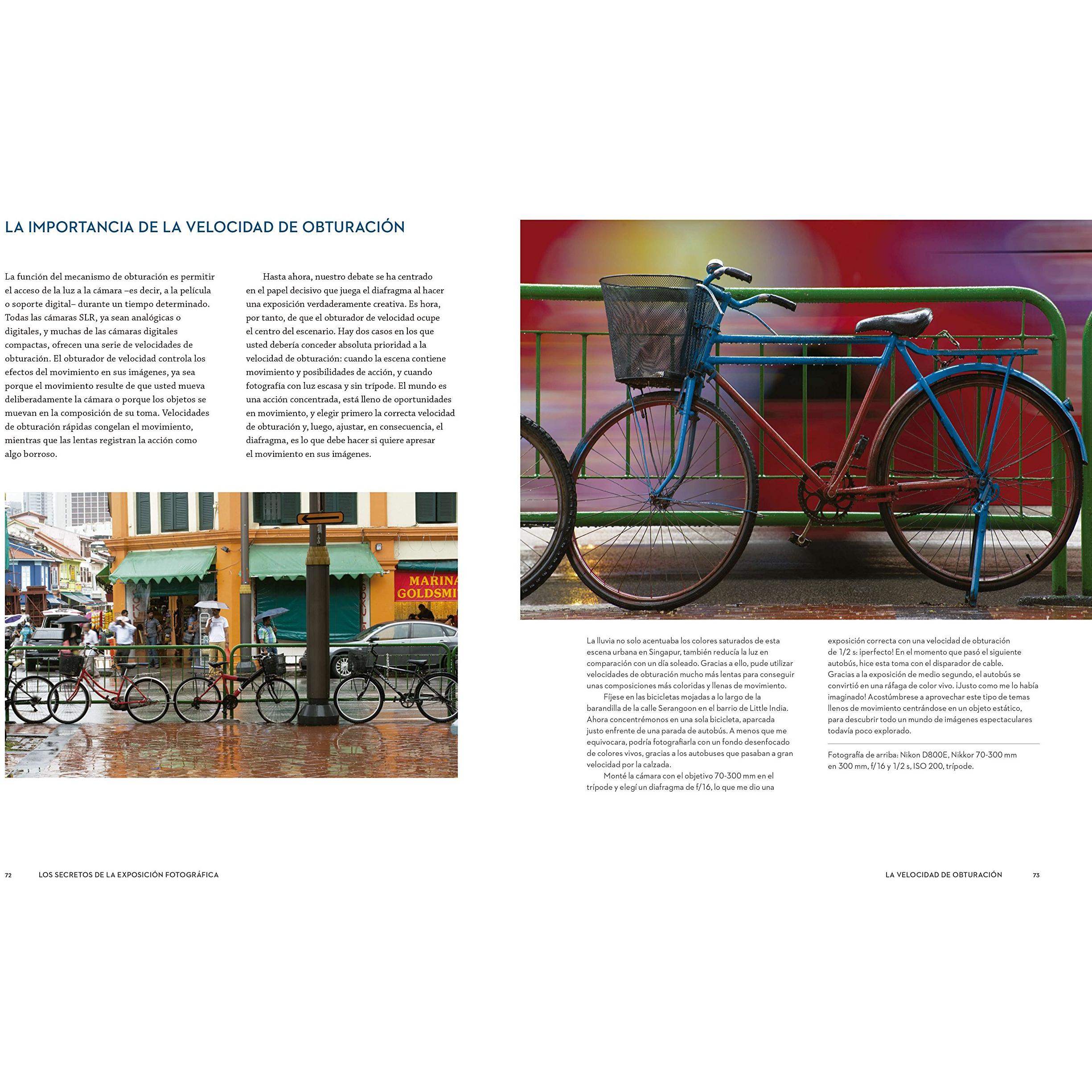 LA IMPORTANCIA DE LA VELOCIDAD DE OBTURACIÓN

La función del mecanismo de obturación es permitir el acceso de la luz a la cámara –es decir, a la película o soporte digital– durante un tiempo determinado. Todas las cámaras SLR, ya sean analógicas o digitales, y muchas de las cámaras digitales compactas, ofrecen una serie de velocidades de obturación. El obturador de velocidad controla los efectos del movimiento en sus imágenes, ya sea porque el movimiento resulte de que usted mueva deliberadamente la cámara o porque los objetos se muevan en la composición de su toma. Velocidades de obturación rápidas congelan el movimiento, mientras que las lentas registran la acción como algo borroso.

Hasta ahora, nuestro debate se ha centrado en el papel decisivo que juega el diafragma al hacer una exposición verdaderamente creativa. Es hora, por tanto, de que el obturador de velocidad ocupe el centro del escenario. Hay dos casos en los que usted debería conceder absoluta prioridad a la velocidad de obturación: cuando la escena contiene movimiento y posibilidades de acción, y cuando fotografía con luz escasa y sin trípode. El mundo es una acción concentrada, está lleno de oportunidades en movimiento, y elegir primero la correcta velocidad de obturación y, luego, ajustar, en consecuencia, el diafragma, es lo que debe hacer si quiere apresar el movimiento en sus imágenes.

MARINA
GOLDSMI

La lluvia no solo acentuaba los colores saturados de esta escena urbana en Singapur, también reducía la luz en comparación con un día soleado. Gracias a ello, pude utilizar velocidades de obturación mucho más lentas para conseguir unas composiciones más coloridas y llenas de movimiento.

Fíjese en las bicicletas mojadas a lo largo de la barandilla de la calle Serangoon en el barrio de Little India. Ahora concentrémonos en una sola bicicleta, aparcada justo enfrente de una parada de autobús. A menos que me equivocara, podría fotografiarla con un fondo desenfocado de colores vivos, gracias a los autobuses que pasaban a gran velocidad por la calzada.

Monté la cámara con el objetivo 70-300 mm en el trípode y elegí un diafragma de f/16, lo que me dio una exposición correcta con una velocidad de obturación de 1/2 s: ¡perfecto! En el momento que pasó el siguiente autobús, hice esta toma con el disparador de cable. Gracias a la exposición de medio segundo, el autobús se convirtió en una ráfaga de color vivo. ¡Justo como me lo había imaginado! Acostúmbrese a aprovechar este tipo de temas llenos de movimiento centrándose en un objeto estático, para descubrir todo un mundo de imágenes espectaculares todavía poco explorado.

Fotografía de arriba: Nikon D800E, Nikkor 70-300 mm en 300 mm, f/16 y 1/2 s, ISO 200, trípode.

72 LOS SECRETOS DE LA EXPOSICIÓN FOTOGRÁFICA

LA VELOCIDAD DE OBTURACIÓN 73